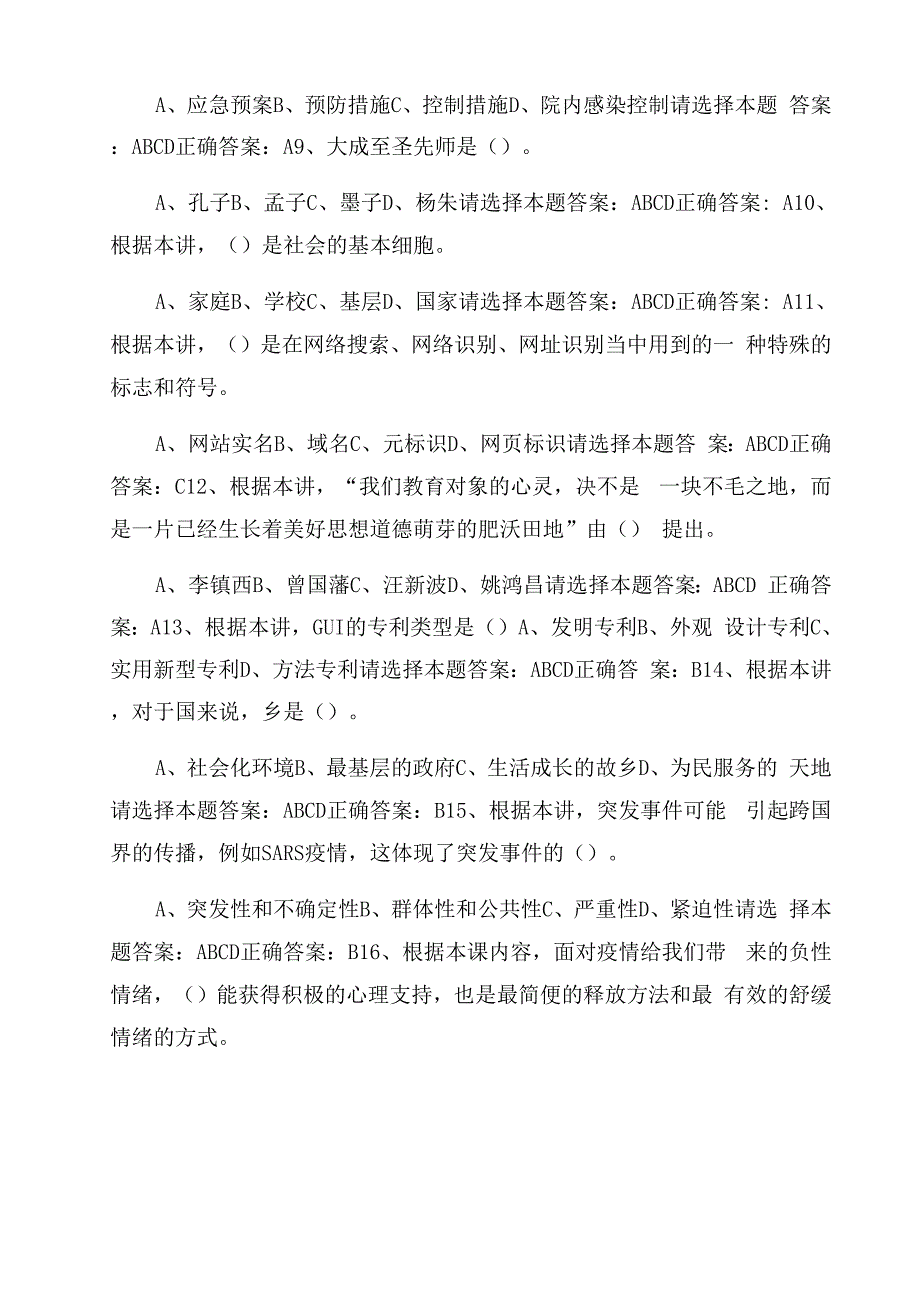 A、应急预案B、预防措施C、控制措施D、院内感染控制请选择本题 答案：ABCD正确答案：A9、大成至圣先师是（）。

A、孔子B、孟子C、墨子D、杨朱请选择本题答案：ABCD正确答案：A10、根据本讲，（）是社会的基本细胞。

A、家庭B、学校C、基层D、国家请选择本题答案：ABCD正确答案：A11、根据本讲，（）是在网络搜索、网络识别、网址识别当中用到的一 种特殊的标志和符号。

A、网站实名B、域名C、元标识D、网页标识请选择本题答 案：ABCD正确答案：C12、根据本讲，“我们教育对象的心灵，决不是 一块不毛之地，而是一片已经生长着美好思想道德萌芽的肥沃田地”由（） 提出。

A、李镇西B、曾国藩C、汪新波D、姚鸿昌请选择本题答案：ABCD 正确答案：A13、根据本讲，GUI的专利类型是（）A、发明专利B、外观 设计专利C、实用新型专利D、方法专利请选择本题答案：ABCD正确答 案：B14、根据本讲，对于国来说，乡是（）。

A、社会化环境B、最基层的政府C、生活成长的故乡D、为民服务的 天地请选择本题答案：ABCD正确答案：B15、根据本讲，突发事件可能 引起跨国界的传播，例如SARS疫情，这体现了突发事件的（）。

A、突发性和不确定性B、群体性和公共性C、严重性D、紧迫性请选 择本题答案：ABCD正确答案：B16、根据本课内容，面对疫情给我们带 来的负性情绪，（）能获得积极的心理支持，也是最简便的释放方法和最 有效的舒缓情绪的方式。